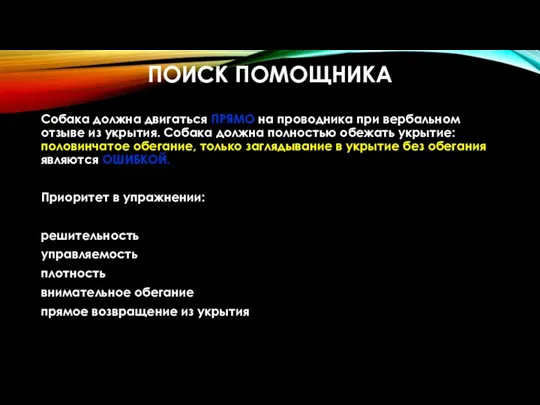 ПОИСК ПОМОЩНИКА

Собака должна двигаться ПРЯМО на проводника при вербальном отзыве из укрытия. Собака должна полностью обежать укрытие: половинчатое обегание, только заглядывание в укрытие без обегания являются ОШИБКОЙ.

Приоритет в упражнении:

решительность
управляемость
плотность
внимательное обегание
прямое возвращение из укрытия